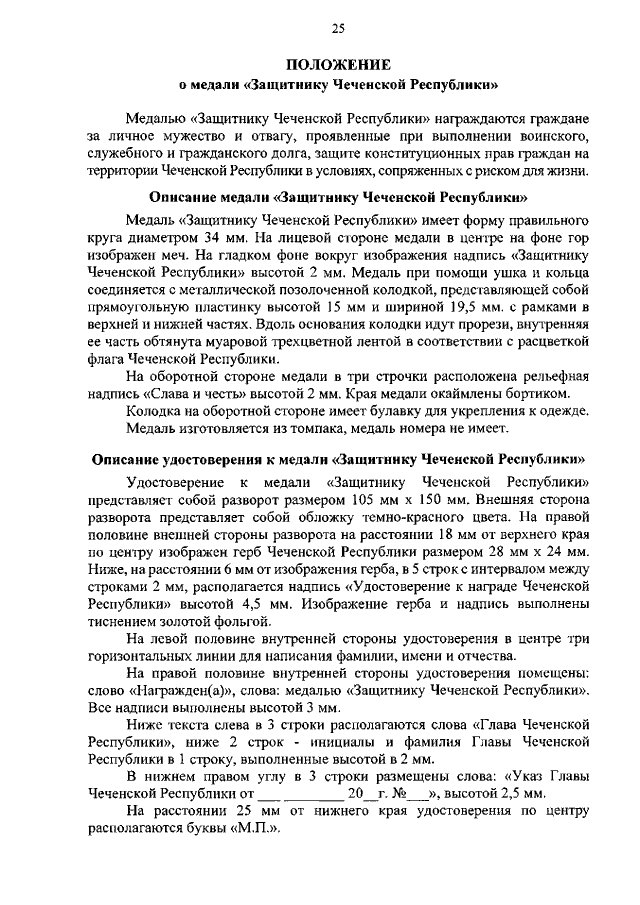 25

ПОЛОЖЕНИЕ
о медали «Защитнику Чеченской Республики»

Медалью «Защитнику Чеченской Республики» награждаются граждане за личное мужество и отвагу, проявленные при выполнении воинского, служебного и гражданского долга, защите конституционных прав граждан на территории Чеченской Республики в условиях, сопряженных с риском для жизни.

Описание медали «Защитнику Чеченской Республики»

Медаль «Защитнику Чеченской Республики» имеет форму правильного круга диаметром 34 мм. На лицевой стороне медали в центре на фоне гор изображен меч. На гладком фоне вокруг изображения надпись «Защитнику Чеченской Республики» высотой 2 мм. Медаль при помощи ушка и кольца соединяется с металлической позолоченной колодкой, представляющей собой прямоугольную пластинку высотой 15 мм и шириной 19,5 мм. с рамками в верхней и нижней частях. Вдоль основания колодки идут прорези, внутренняя ее часть обтянута муаровой трехцветной лентой в соответствии с расцветкой флага Чеченской Республики.

На оборотной стороне медали в три строчки расположена рельефная надпись «Слава и честь» высотой 2 мм. Края медали окаймлены бортиком.

Колодка на оборотной стороне имеет булавку для укрепления к одежде.

Медаль изготовляется из томпака, медаль номера не имеет.

Описание удостоверения к медали «Защитнику Чеченской Республики»

Удостоверение к медали «Защитнику Чеченской Республики» представляет собой разворот размером 105 мм х 150 мм. Внешняя сторона разворота представляет собой обложку темно-красного цвета. На правой половине внешней стороны разворота на расстоянии 18 мм от верхнего края по центру изображен герб Чеченской Республики размером 28 мм х 24 мм. Ниже, на расстоянии 6 мм от изображения герба, в 5 строк с интервалом между строками 2 мм, располагается надпись «Удостоверение к награде Чеченской Республики» высотой 4,5 мм. Изображение герба и надпись выполнены тиснением золотой фольгой.

На левой половине внутренней стороны удостоверения в центре три горизонтальных линии для написания фамилии, имени и отчества.

На правой половине внутренней стороны удостоверения помещены: слово «Награжден(а)», слова: медалью «Защитнику Чеченской Республики». Все надписи выполнены высотой 3 мм.

Ниже текста слева в 3 строки располагаются слова «Глава Чеченской Республики», ниже 2 строк - инициалы и фамилия Главы Чеченской Республики в 1 строку, выполненные высотой в 2 мм.

В нижнем правом углу в 3 строки размещены слова: «Указ Главы Чеченской Республики от ___ ________ 20__г. №___», высотой 2,5 мм.

На расстоянии 25 мм от нижнего края удостоверения по центру располагаются буквы «М.П.».